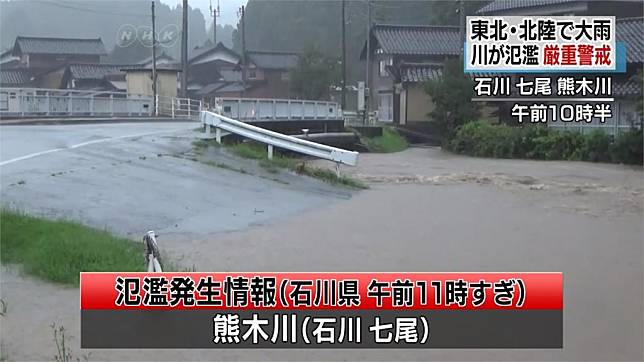 NHK

東北・北陸で大雨
川が氾濫 厳重警戒

石川 七尾 熊木川
午前10時半

氾濫発生情報(石川県 午前11時すぎ)
熊木川(石川 七尾)